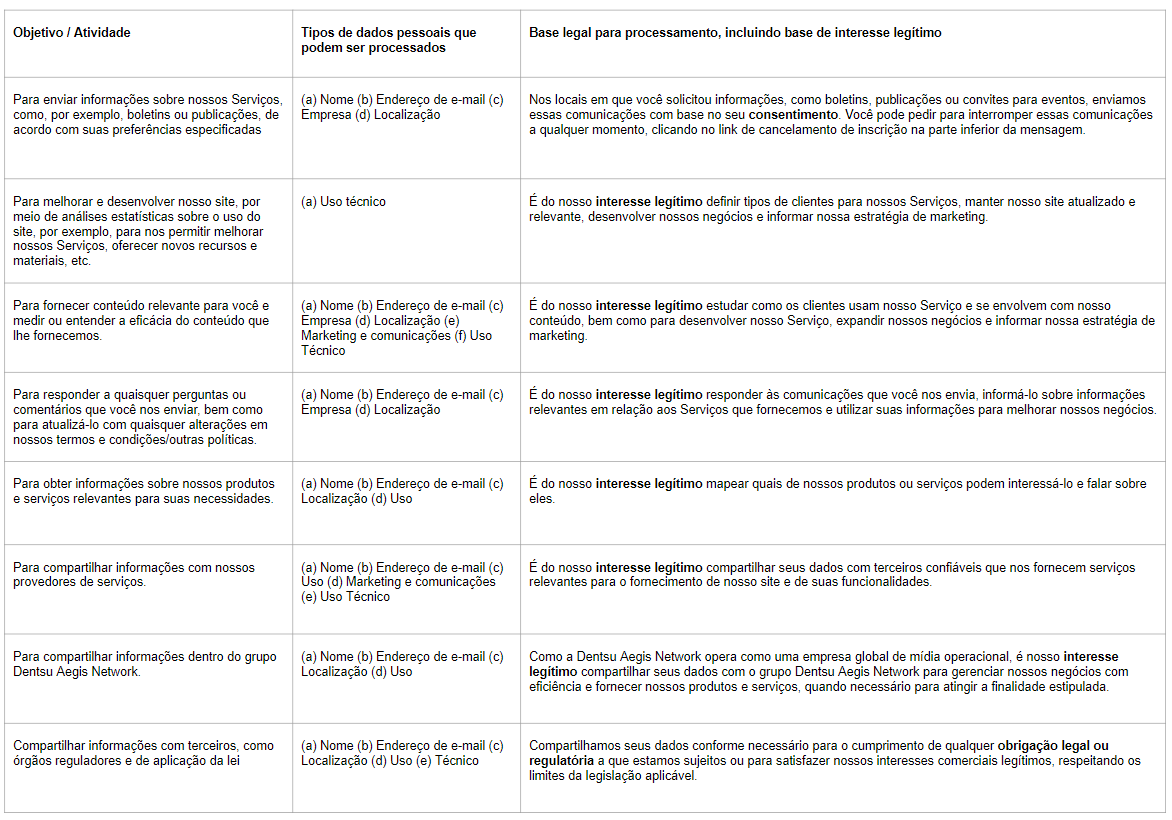 | Objetivo / Atividade | Tipos de dados pessoais que podem ser processados | Base legal para processamento, incluindo base de interesse legítimo |
|---|---|---|
| Para enviar informações sobre nossos Serviços, como, por exemplo, boletins ou publicações, de acordo com suas preferências especificadas | (a) Nome (b) Endereço de e-mail (c) Empresa (d) Localização | Nos locais em que você solicitou informações, como boletins, publicações ou convites para eventos, enviamos essas comunicações com base no seu **consentimento**. Você pode pedir para interromper essas comunicações a qualquer momento, clicando no link de cancelamento de inscrição na parte inferior da mensagem. |
| Para melhorar e desenvolver nosso site, por meio de análises estatísticas sobre o uso do site, por exemplo, para nos permitir melhorar nossos Serviços, oferecer novos recursos e materiais, etc. | (a) Uso técnico | É do nosso **interesse legítimo** definir tipos de clientes para nossos Serviços, manter nosso site atualizado e relevante, desenvolver nossos negócios e informar nossa estratégia de marketing. |
| Para fornecer conteúdo relevante para você e medir ou entender a eficácia do conteúdo que lhe fornecemos. | (a) Nome (b) Endereço de e-mail (c) Empresa (d) Localização (e) Marketing e comunicações (f) Uso Técnico | É do nosso **interesse legítimo** estudar como os clientes usam nosso Serviço e se envolvem com nosso conteúdo, bem como para desenvolver nosso Serviço, expandir nossos negócios e informar nossa estratégia de marketing. |
| Para responder a quaisquer perguntas ou comentários que você nos enviar, bem como para atualizá-lo com quaisquer alterações em nossos termos e condições/outras políticas. | (a) Nome (b) Endereço de e-mail (c) Empresa (d) Localização | É do nosso **interesse legítimo** responder às comunicações que você nos envia, informá-lo sobre informações relevantes em relação aos Serviços que fornecemos e utilizar suas informações para melhorar nossos negócios. |
| Para obter informações sobre nossos produtos e serviços relevantes para suas necessidades. | (a) Nome (b) Endereço de e-mail (c) Localização (d) Uso | É do nosso **interesse legítimo** mapear quais de nossos produtos ou serviços podem interessá-lo e falar sobre eles. |
| Para compartilhar informações com nossos provedores de serviços. | (a) Nome (b) Endereço de e-mail (c) Uso (d) Marketing e comunicações (e) Uso Técnico | É do nosso **interesse legítimo** compartilhar seus dados com terceiros confiáveis que nos fornecem serviços relevantes para o fornecimento de nosso site e de suas funcionalidades. |
| Para compartilhar informações dentro do grupo Dentsu Aegis Network. | (a) Nome (b) Endereço de e-mail (c) Localização (d) Uso | Como a Dentsu Aegis Network opera como uma empresa global de mídia operacional, é nosso **interesse legítimo** compartilhar seus dados com o grupo Dentsu Aegis Network para gerenciar nossos negócios com eficiência e fornecer nossos produtos e serviços, quando necessário para atingir a finalidade estipulada. |
| Compartilhar informações com terceiros, como órgãos reguladores e de aplicação da lei | (a) Nome (b) Endereço de e-mail (c) Localização (d) Uso (e) Técnico | Compartilhamos seus dados conforme necessário para o cumprimento de qualquer **obrigação legal ou regulatória** a que estamos sujeitos ou para satisfazer nossos interesses comerciais legítimos, respeitando os limites da legislação aplicável. |